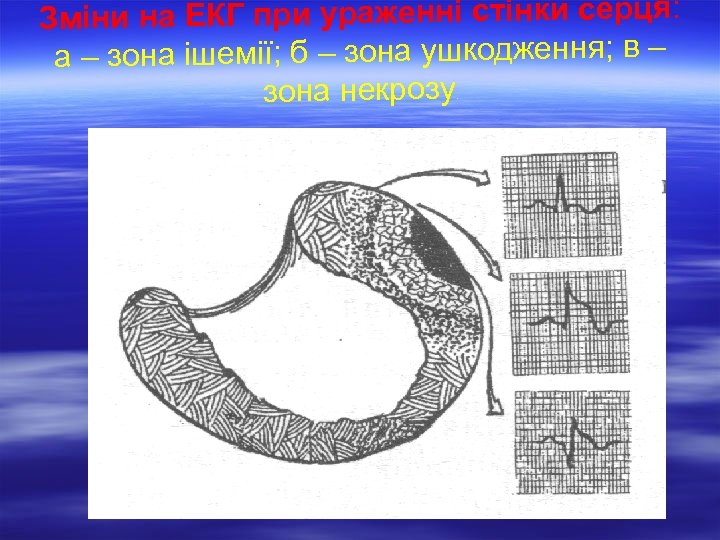 Зміни на ЕКГ при ураженні стінки серця: а – зона ішемії; б – зона ушкодження; в – зона некрозу.